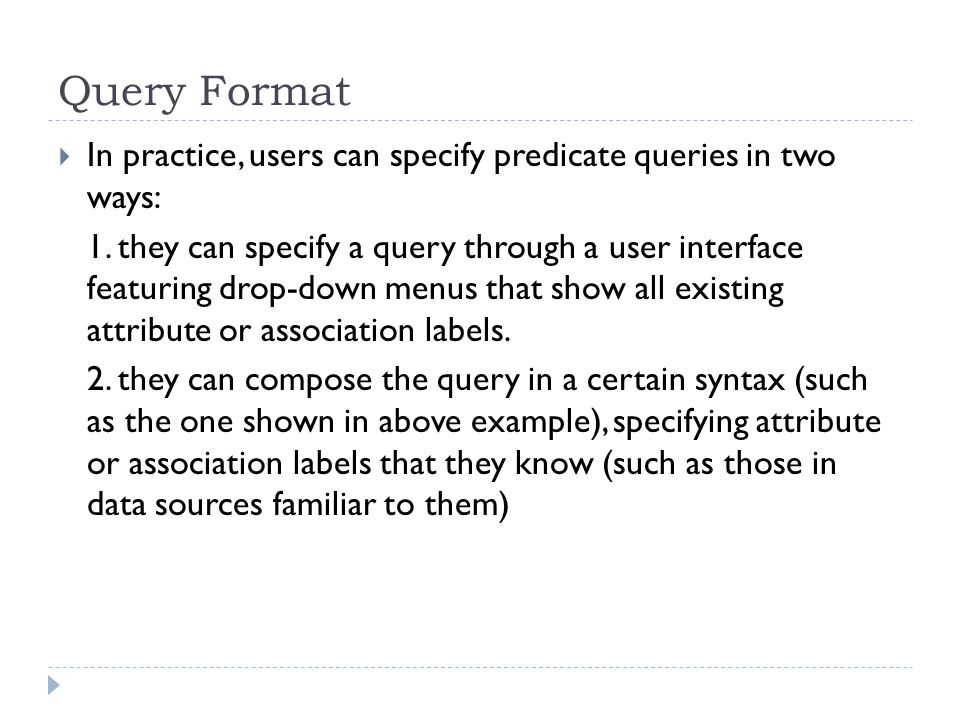 Query Format

In practice, users can specify predicate queries in two ways:

1. they can specify a query through a user interface featuring drop-down menus that show all existing attribute or association labels.

2. they can compose the query in a certain syntax (such as the one shown in above example), specifying attribute or association labels that they know (such as those in data sources familiar to them)